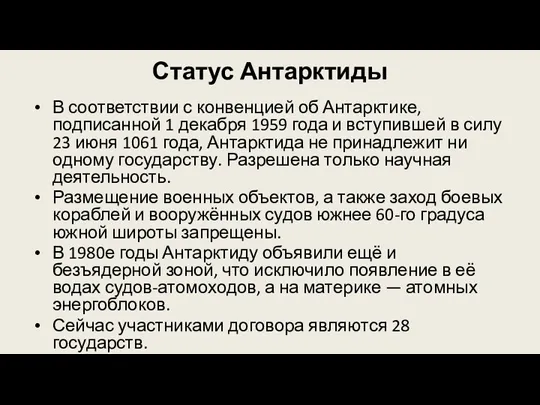 Статус Антарктиды

• В соответствии с конвенцией об Антарктике, подписанной 1 декабря 1959 года и вступившей в силу 23 июня 1061 года, Антарктида не принадлежит ни одному государству. Разрешена только научная деятельность.
• Размещение военных объектов, а также заход боевых кораблей и вооружённых судов южнее 60-го градуса южной широты запрещены.
• В 1980е годы Антарктиду объявили ещё и безъядерной зоной, что исключило появление в её водах судов-атомоходов, а на материке — атомных энергоблоков.
• Сейчас участниками договора являются 28 государств.